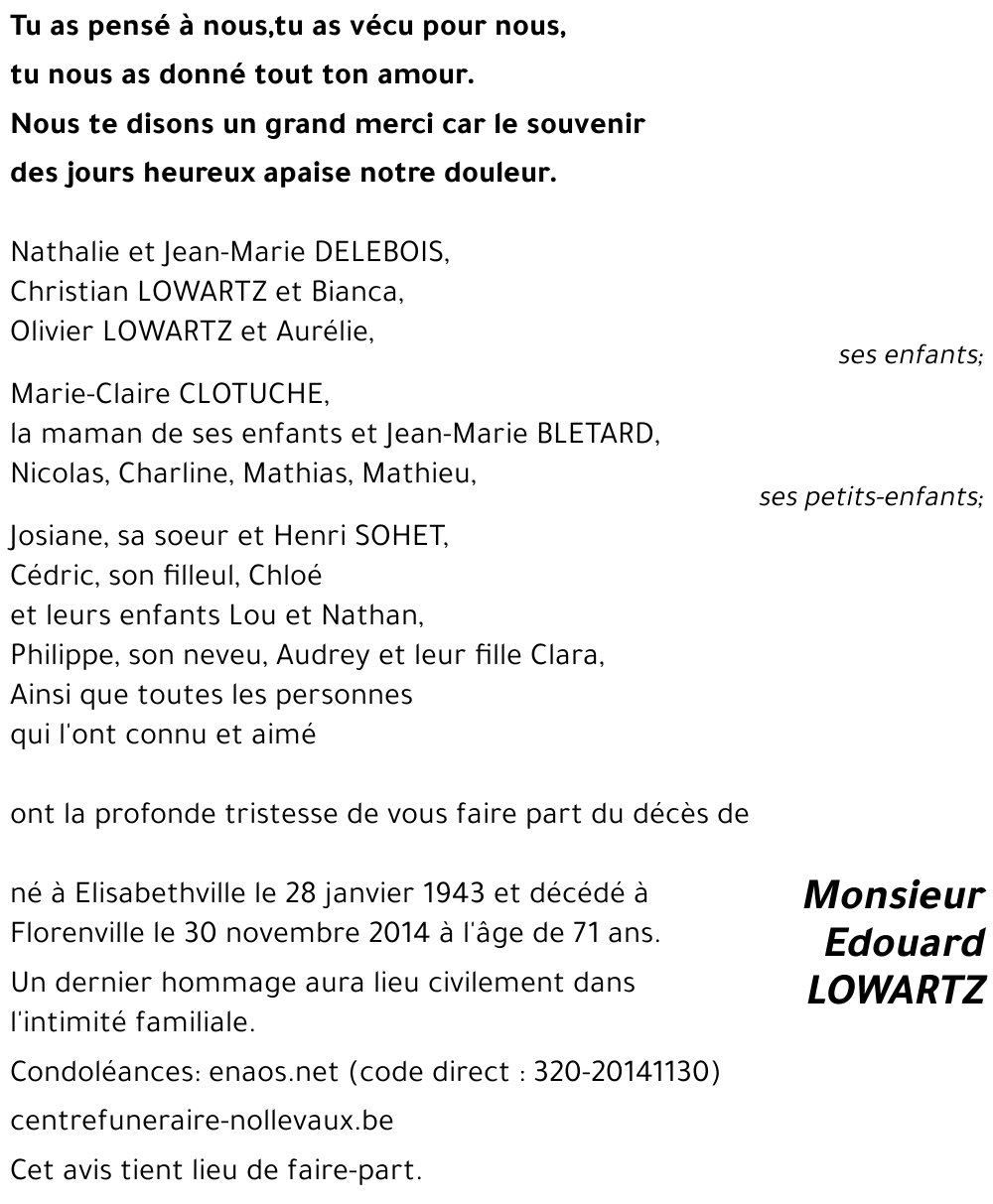 Tu as pensé à nous,tu as vécu pour nous,
tu nous as donné tout ton amour.
Nous te disons un grand merci car le souvenir
des jours heureux apaise notre douleur.

Nathalie et Jean-Marie DELEBOIS,
Christian LOWARTZ et Bianca,
Olivier LOWARTZ et Aurélie,

ses enfants;

Marie-Claire CLOTUCHE,
la maman de ses enfants et Jean-Marie BLETARD,
Nicolas, Charline, Mathias, Mathieu,

ses petits-enfants;

Josiane, sa soeur et Henri SOHET,
Cédric, son filleul, Chloé
et leurs enfants Lou et Nathan,
Philippe, son neveu, Audrey et leur fille Clara,
Ainsi que toutes les personnes
qui l'ont connu et aimé

ont la profonde tristesse de vous faire part du décès de

Monsieur
Edouard
LOWARTZ

né à Elisabethville le 28 janvier 1943 et décédé à Florenville le 30 novembre 2014 à l'âge de 71 ans.

Un dernier hommage aura lieu civilement dans l'intimité familiale.

Condoléances: enaos.net (code direct : 320-20141130)

centrefuneraire-nollevaux.be

Cet avis tient lieu de faire-part.